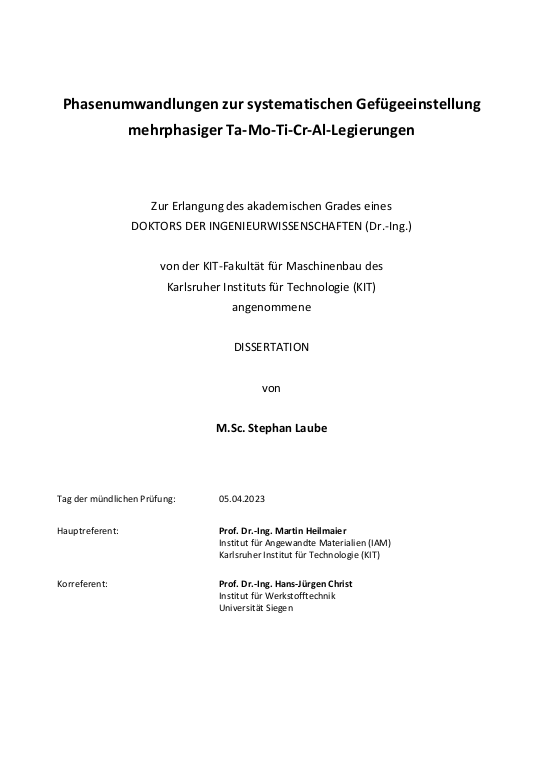 Phasenumwandlungen zur systematischen Gefügeeinstellung mehrphasiger Ta-Mo-Ti-Cr-Al-Legierungen

Zur Erlangung des akademischen Grades eines
DOKTORS DER INGENIEURWISSENSCHAFTEN (Dr.-Ing.)

von der KIT-Fakultät für Maschinenbau des
Karlsruher Instituts für Technologie (KIT)
angenommene

DISSERTATION

von

M.Sc. Stephan Laube

Tag der mündlichen Prüfung: 05.04.2023

Hauptreferent: Prof. Dr.-Ing. Martin Heilmaier
Institut für Angewandte Materialien (IAM)
Karlsruher Institut für Technologie (KIT)

Korreferent: Prof. Dr.-Ing. Hans-Jürgen Christ
Institut für Werkstofftechnik
Universität Siegen